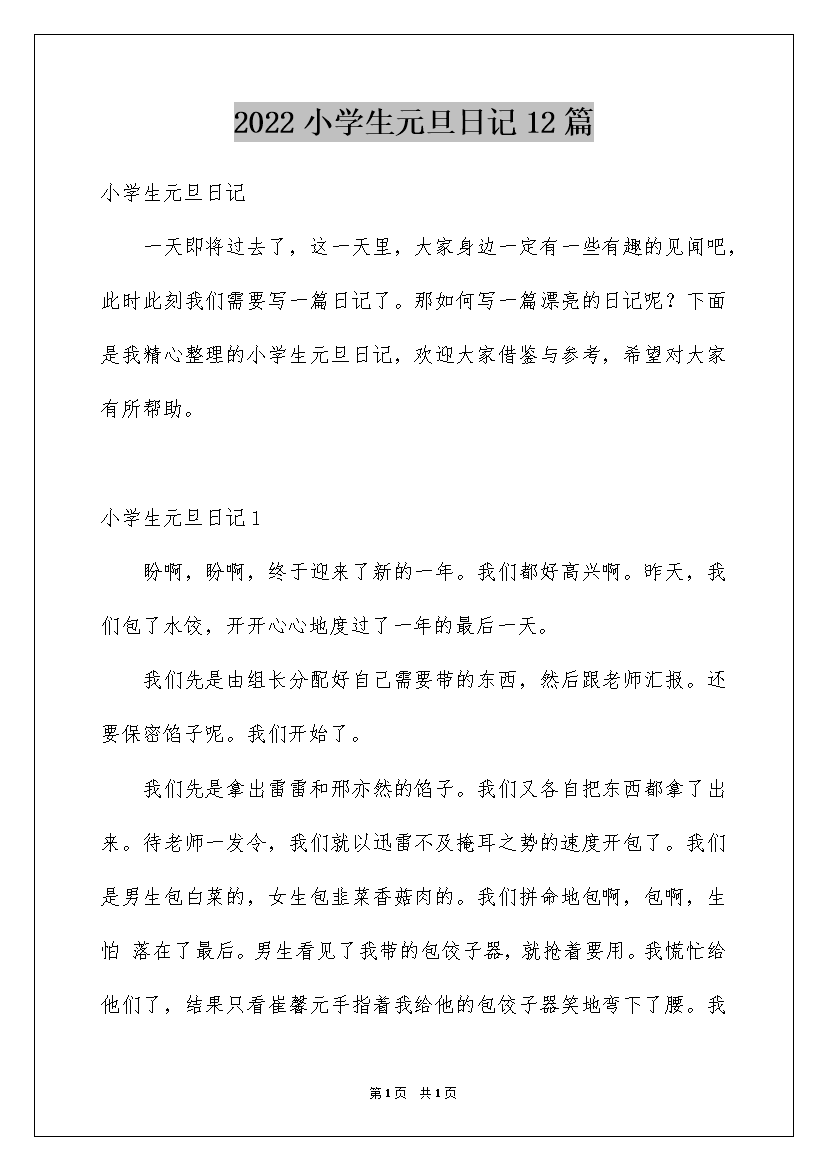 2022 小学生元旦日记 12 篇

小学生元旦日记

一天即将过去了，这一天里，大家身边一定有一些有趣的见闻吧，此时此刻我们需要写一篇日记了。那如何写一篇漂亮的日记呢？下面是我精心整理的小学生元旦日记，欢迎大家借鉴与参考，希望对大家有所帮助。

小学生元旦日记 1

盼啊，盼啊，终于迎来了新的一年。我们都好高兴啊。昨天，我们包了水饺，开开心心地度过了一年的最后一天。

我们先是由组长分配好自己需要带的东西，然后跟老师汇报。还要保密馅子呢。我们开始了。

我们先是拿出雷雷和邢亦然的馅子。我们又各自把东西都拿了出来。待老师一发令，我们就以迅雷不及掩耳之势的速度开包了。我们是男生包白菜的，女生包韭菜香菇肉的。我们拼命地包啊，包啊，生怕 落在了最后。男生看见了我带的包饺子器，就抢着要用。我慌忙给他们了，结果只看崔馨元手指着我给他的包饺子器笑地弯下了腰。我

第 1 页 共 1 页